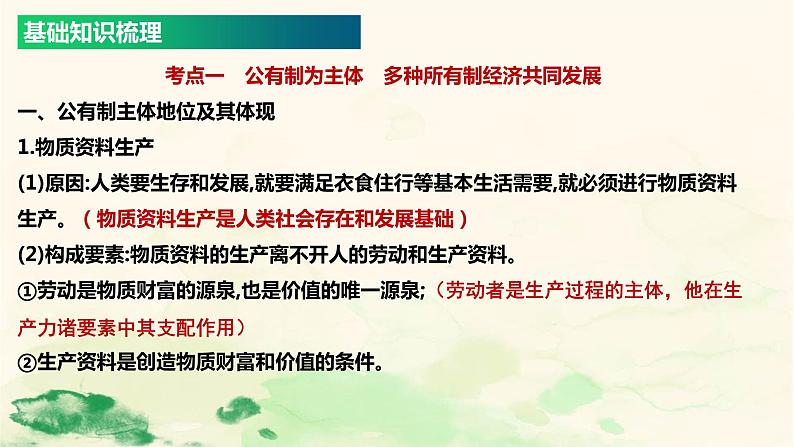 基础知识梳理

考点一　公有制为主体　多种所有制经济共同发展

一、公有制主体地位及其体现

1.物质资料生产

(1)原因:人类要生存和发展,就要满足衣食住行等基本生活需要,就必须进行物质资料生产。（物质资料生产是人类社会存在和发展基础）

(2)构成要素:物质资料的生产离不开人的劳动和生产资料。

①劳动是物质财富的源泉,也是价值的唯一源泉;（劳动者是生产过程的主体，他在生产力诸要素中其支配作用）

②生产资料是创造物质财富和价值的条件。